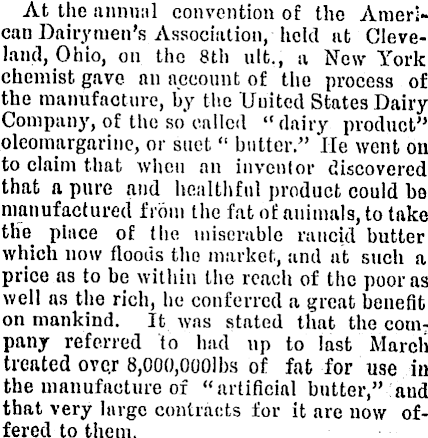 At the annual convention of the American Dairymen's Association, held at Cleveland, Ohio, on the 8th ult., a New York chemist gave an account of the process of the manufacture, by the United States Dairy Company, of the so called "dairy product" oleomargarine, or suet "butter." He went on to claim that when an inventor discovered that a pure and healthful product could be manufactured from the fat of animals, to take the place of the miserable rancid butter which now floods the market, and at such a price as to be within the reach of the poor as well as the rich, he conferred a great benefit on mankind. It was stated that the company referred to had up to last March treated over 8,000,000lbs of fat for use in the manufacture of "artificial butter," and that very large contracts for it are now offered to them.